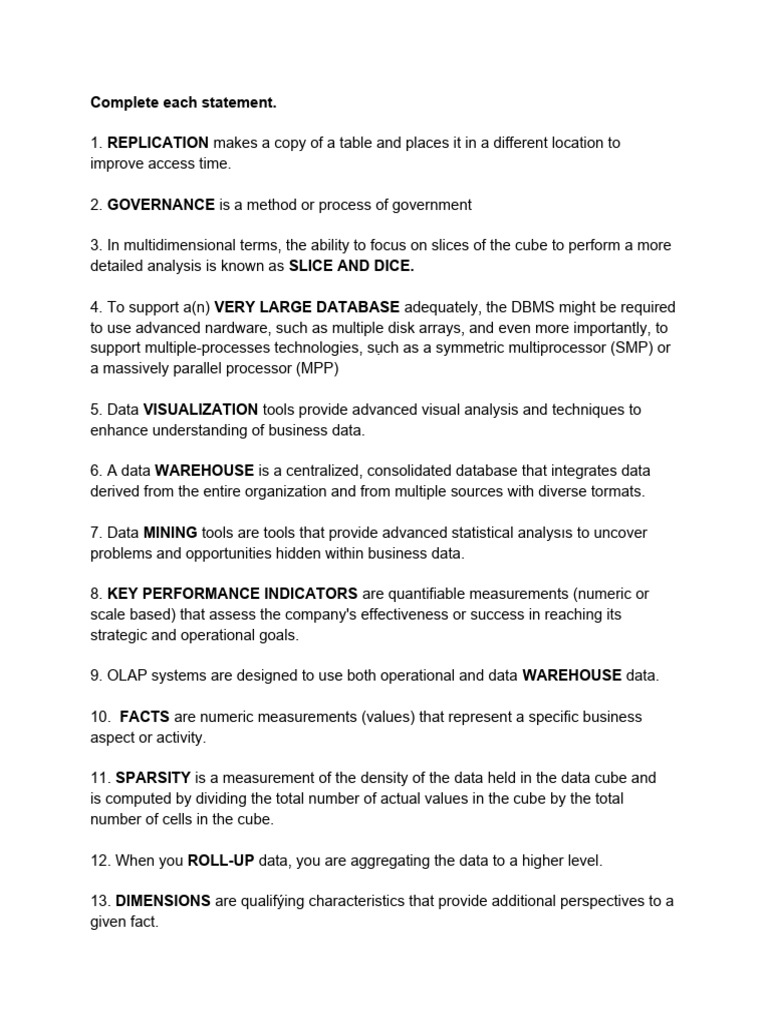 Complete each statement.

1. REPLICATION makes a copy of a table and places it in a different location to improve access time.

2. GOVERNANCE is a method or process of government

3. In multidimensional terms, the ability to focus on slices of the cube to perform a more detailed analysis is known as SLICE AND DICE.

4. To support a(n) VERY LARGE DATABASE adequately, the DBMS might be required to use advanced nardware, such as multiple disk arrays, and even more importantly, to support multiple-processes technologies, such as a symmetric multiprocessor (SMP) or a massively parallel processor (MPP)

5. Data VISUALIZATION tools provide advanced visual analysis and techniques to enhance understanding of business data.

6. A data WAREHOUSE is a centralized, consolidated database that integrates data derived from the entire organization and from multiple sources with diverse tormats.

7. Data MINING tools are tools that provide advanced statistical analysis to uncover problems and opportunities hidden within business data.

8. KEY PERFORMANCE INDICATORS are quantifiable measurements (numeric or scale based) that assess the company's effectiveness or success in reaching its strategic and operational goals.

9. OLAP systems are designed to use both operational and data WAREHOUSE data.

10. FACTS are numeric measurements (values) that represent a specific business aspect or activity.

11. SPARSITY is a measurement of the density of the data held in the data cube and is computed by dividing the total number of actual values in the cube by the total number of cells in the cube.

12. When you ROLL-UP data, you are aggregating the data to a higher level.

13. DIMENSIONS are qualifying characteristics that provide additional perspectives to a given fact.